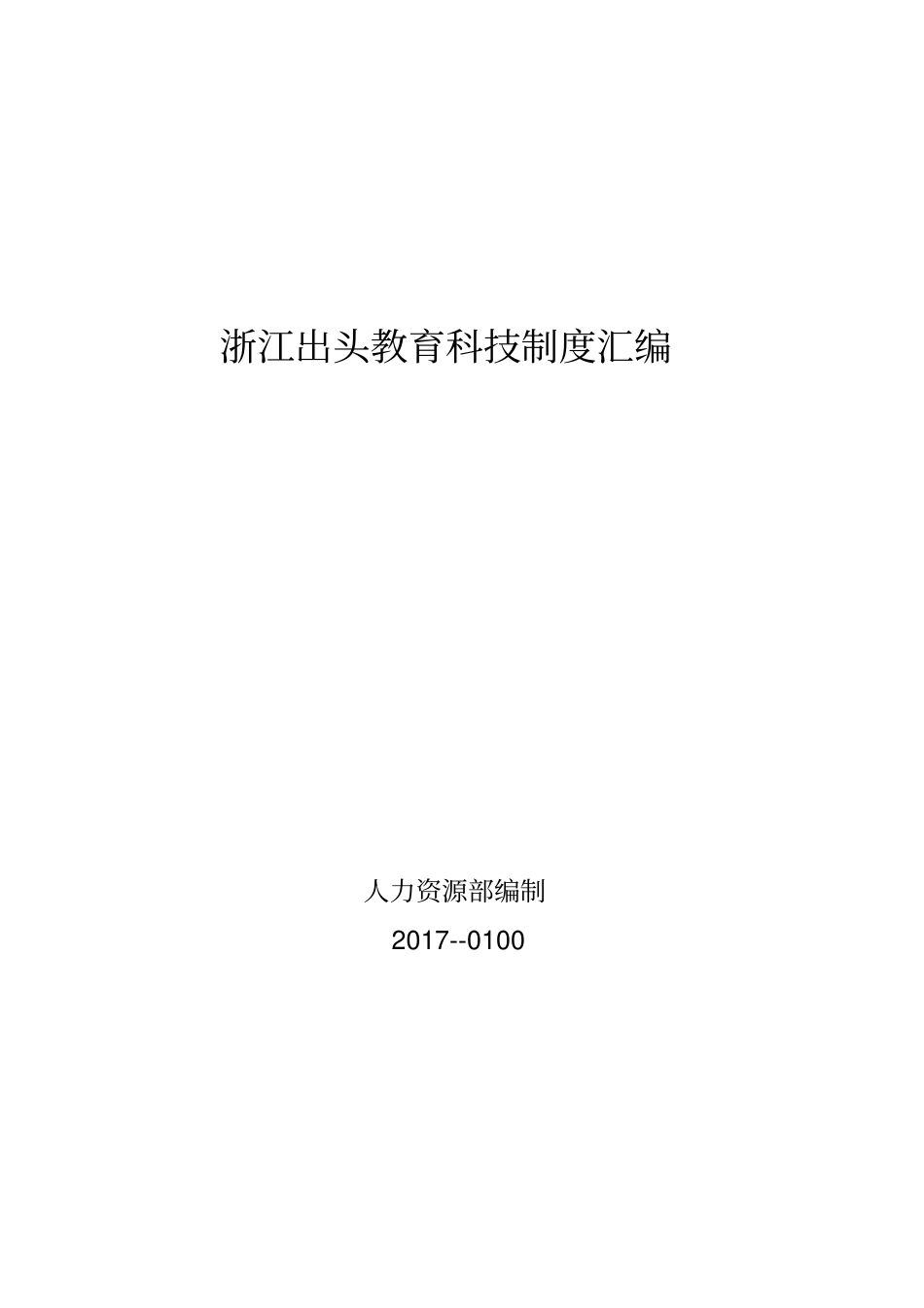 浙江出头教育科技制度汇编

人力资源部编制

2017--0100